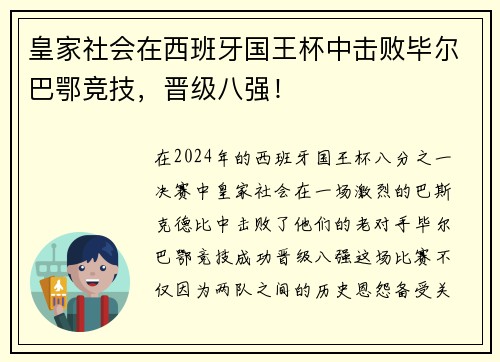 皇家社会在西班牙国王杯中击败毕尔巴鄂竞技，晋级八强！

在2024年的西班牙国王杯八分之一决赛中皇家社会在一场激烈的巴斯克德比中击败了他们的老对手毕尔巴鄂竞技成功晋级八强这场比赛不仅因为两队之间的历史恩怨备受关